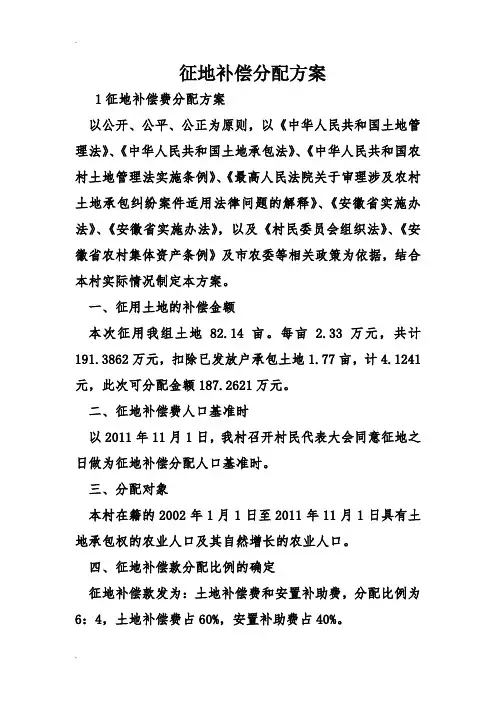 征地补偿分配方案

1 征地补偿费分配方案

以公开、公平、公正为原则，以《中华人民共和国土地管理法》、《中华人民共和国土地承包法》、《中华人民共和国农村土地管理法实施条例》、《最高人民法院关于审理涉及农村土地承包纠纷案件适用法律问题的解释》、《安徽省实施办法》、《安徽省实施办法》，以及《村民委员会组织法》、《安徽省农村集体资产条例》及市农委等相关政策为依据，结合本村实际情况制定本方案。

一、征用土地的补偿金额

本次征用我组土地 82.14 亩。每亩 2.33 万元，共计 191.3862 万元，扣除已发放户承包土地 1.77 亩，计 4.1241 元，此次可分配金额 187.2621 万元。

二、征地补偿费人口基准时

以 2011 年 11 月 1 日，我村召开村民代表大会同意征地之日做为征地补偿分配人口基准时。

三、分配对象

本村在籍的 2002 年 1 月 1 日至 2011 年 11 月 1 日具有土地承包权的农业人口及其自然增长的农业人口。

四、征地补偿款分配比例的确定

征地补偿款发为：土地补偿费和安置补助费，分配比例为 6：4，土地补偿费占 60%，安置补助费占 40%。